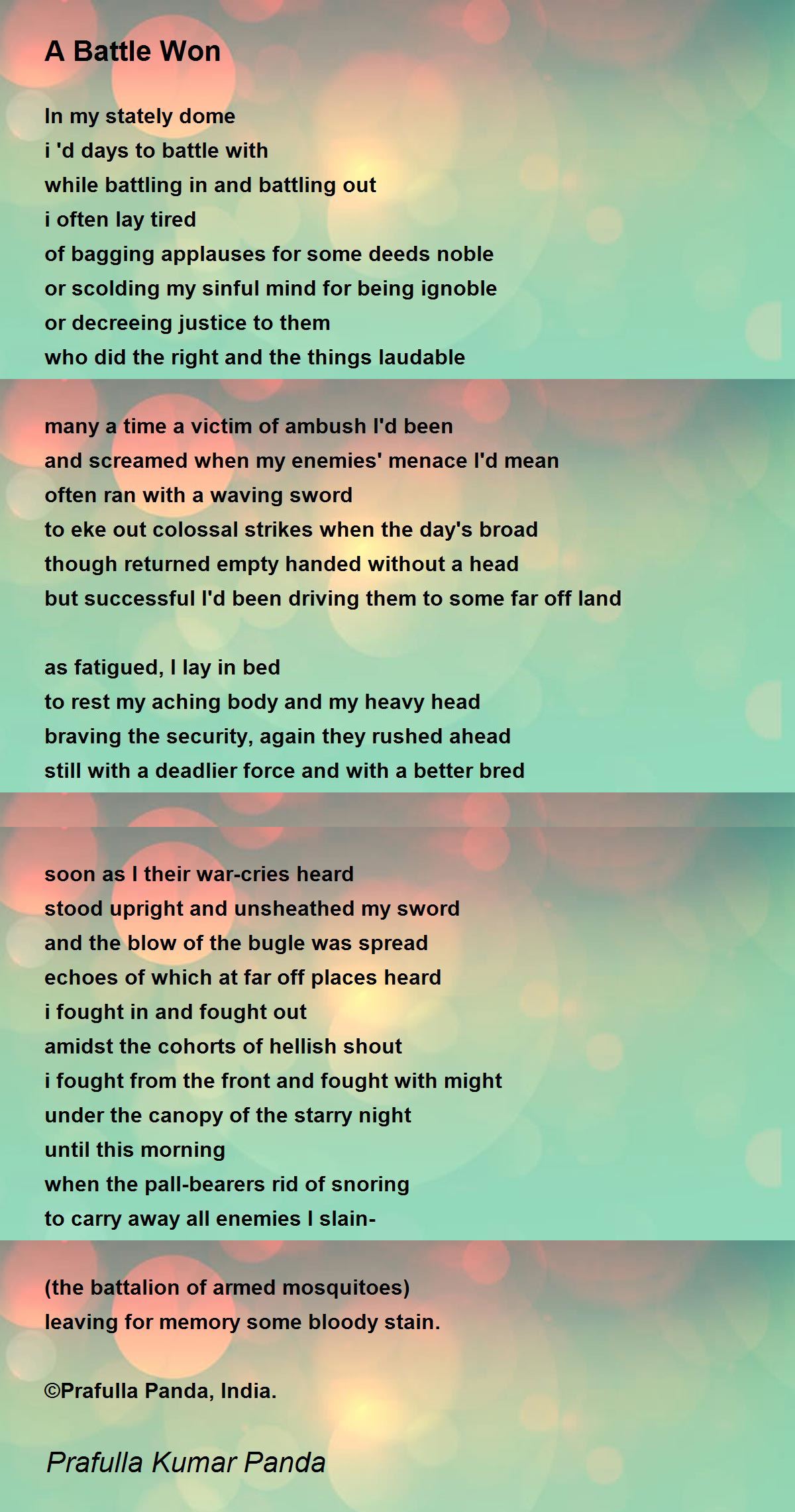 A Battle Won

In my stately dome
i 'd days to battle with
while battling in and battling out
i often lay tired
of bagging applauses for some deeds noble
or scolding my sinful mind for being ignoble
or decreeing justice to them
who did the right and the things laudable

many a time a victim of ambush I'd been
and screamed when my enemies' menace I'd mean
often ran with a waving sword
to eke out colossal strikes when the day's broad
though returned empty handed without a head
but successful I'd been driving them to some far off land

as fatigued, I lay in bed
to rest my aching body and my heavy head
braving the security, again they rushed ahead
still with a deadlier force and with a better bred

soon as I their war-cries heard
stood upright and unsheathed my sword
and the blow of the bugle was spread
echoes of which at far off places heard
i fought in and fought out
amidst the cohorts of hellish shout
i fought from the front and fought with might
under the canopy of the starry night
until this morning
when the pall-bearers rid of snoring
to carry away all enemies I slain-

(the battalion of armed mosquitoes)
leaving for memory some bloody stain.

©Prafulla Panda, India.

Prafulla Kumar Panda